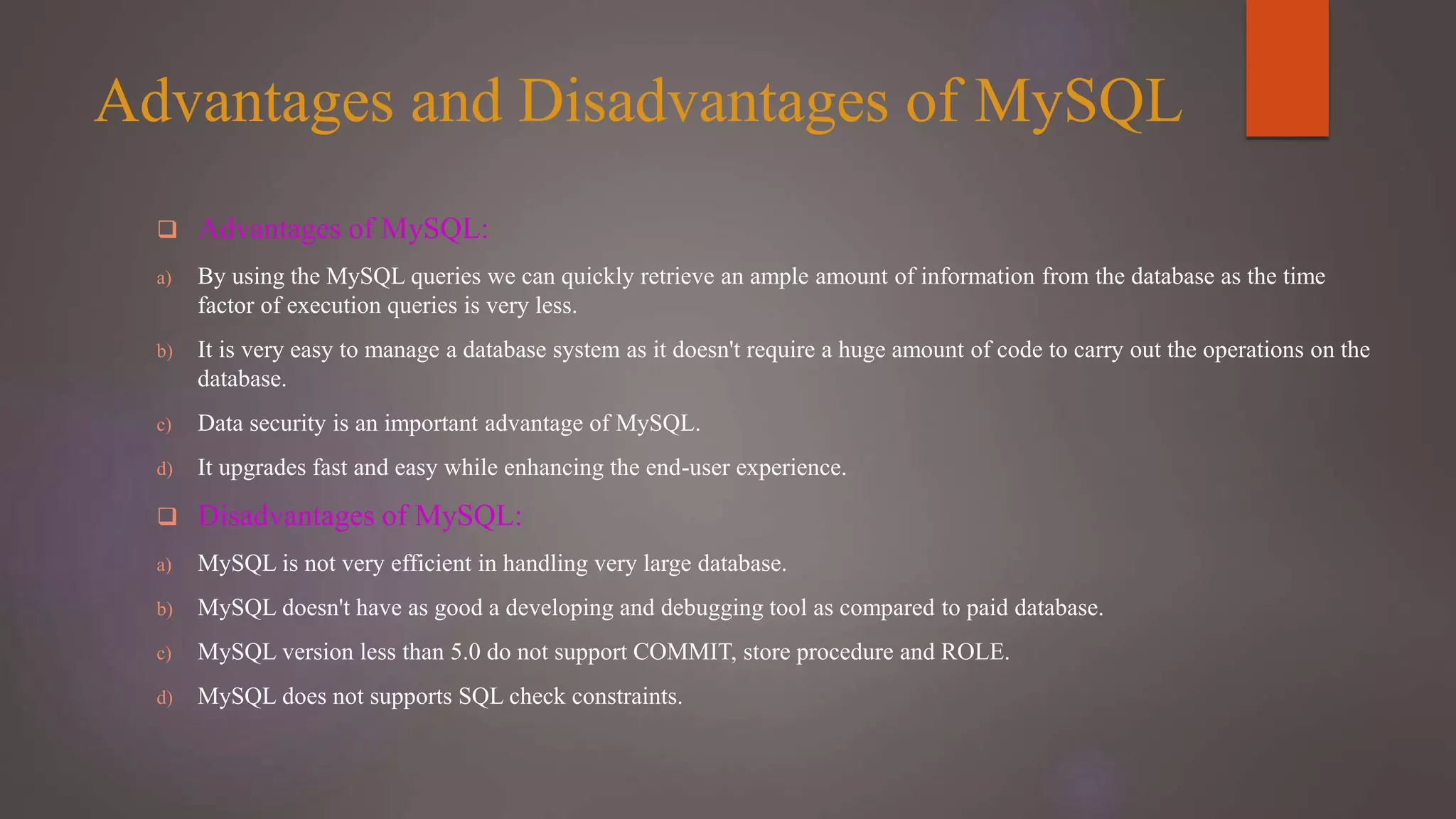 Advantages and Disadvantages of MySQL

❑ Advantages of MySQL:

a) By using the MySQL queries we can quickly retrieve an ample amount of information from the database as the time factor of execution queries is very less.

b) It is very easy to manage a database system as it doesn't require a huge amount of code to carry out the operations on the database.

c) Data security is an important advantage of MySQL.

d) It upgrades fast and easy while enhancing the end-user experience.

❑ Disadvantages of MySQL:

a) MySQL is not very efficient in handling very large database.

b) MySQL doesn't have as good a developing and debugging tool as compared to paid database.

c) MySQL version less than 5.0 do not support COMMIT, store procedure and ROLE.

d) MySQL does not supports SQL check constraints.